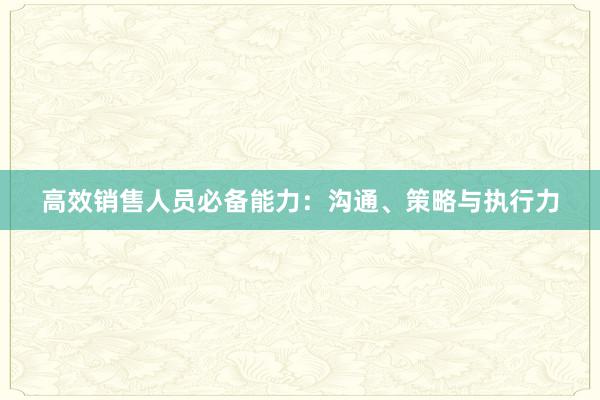 高效销售人员必备能力：沟通、策略与执行力